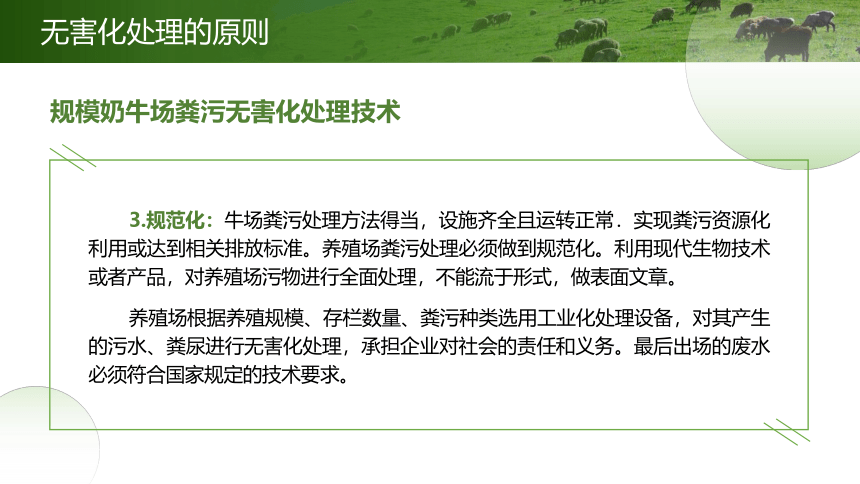 无害化处理的原则

规模奶牛场粪污无害化处理技术

3.规范化：牛场粪污处理方法得当，设施齐全且运转正常．实现粪污资源化利用或达到相关排放标准。养殖场粪污处理必须做到规范化。利用现代生物技术或者产品，对养殖场污物进行全面处理，不能流于形式，做表面文章。

养殖场根据养殖规模、存栏数量、粪污种类选用工业化处理设备，对其产生的污水、粪尿进行无害化处理，承担企业对社会的责任和义务。最后出场的废水必须符合国家规定的技术要求。